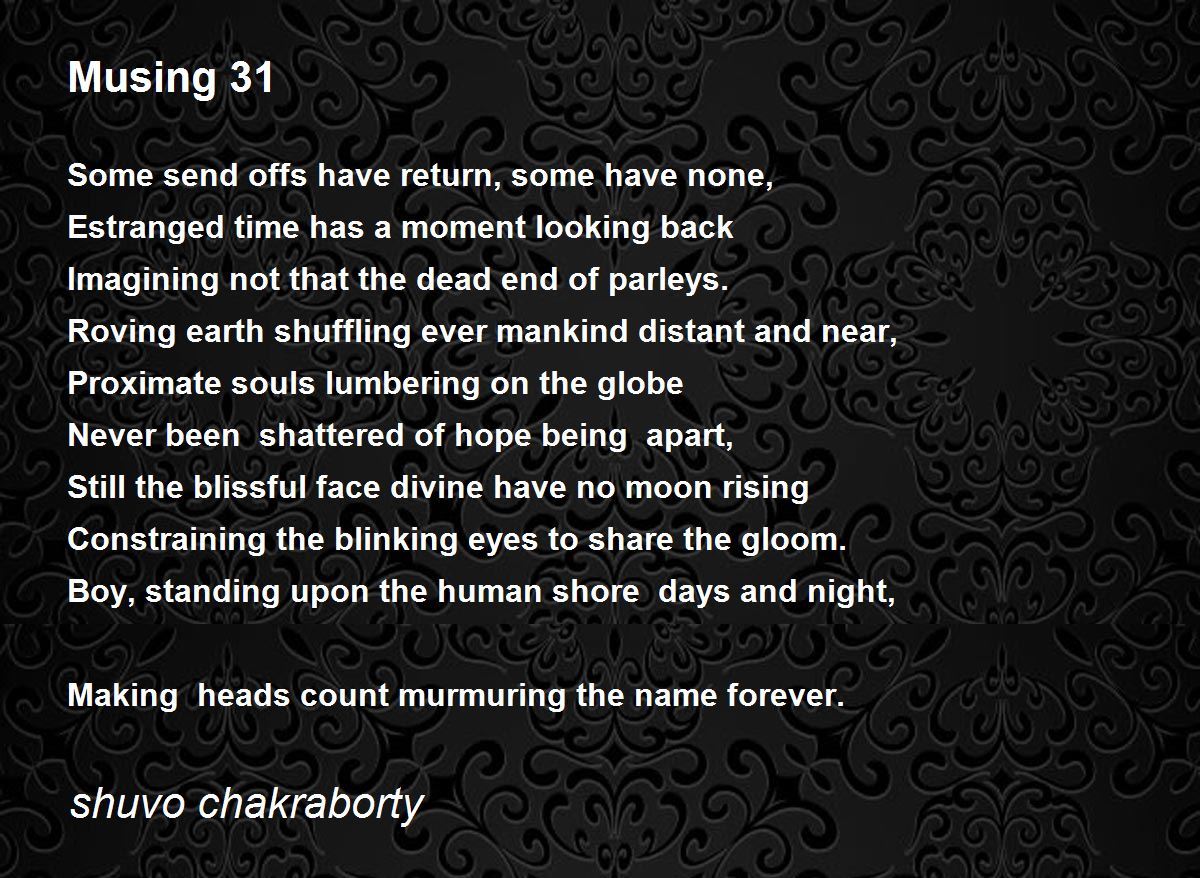 Musing 31

Some send offs have return, some have none,
Estranged time has a moment looking back
Imagining not that the dead end of parleys.
Roving earth shuffling ever mankind distant and near,
Proximate souls lumbering on the globe
Never been shattered of hope being apart,
Still the blissful face divine have no moon rising
Constraining the blinking eyes to share the gloom.
Boy, standing upon the human shore days and night,

Making heads count murmuring the name forever.

shuvo chakraborty